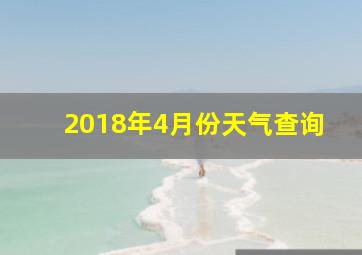 2018年4月份天气查询